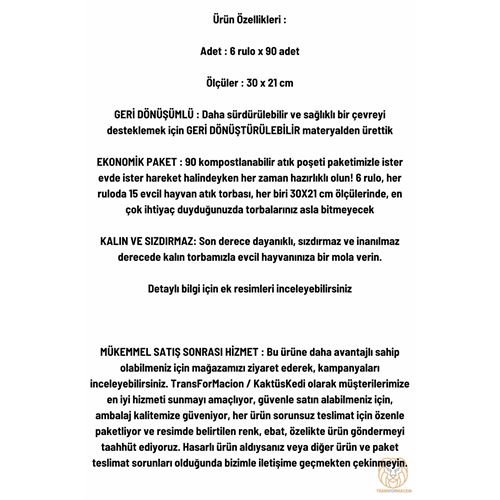 Ürün Özellikleri :

Adet : 6 rulo x 90 adet

Ölçüler : 30 x 21 cm

GERİ DÖNÜŞÜMLÜ : Daha sürdürülebilir ve sağlıklı bir çevreyi desteklemek için GERİ DÖNÜŞTÜRÜLEBİLİR materyalden ürettik

EKONOMİK PAKET : 90 kompostlanabilir atık poşeti paketimizle ister evde ister hareket halindeyken her zaman hazırlıklı olun! 6 rulo, her ruloda 15 evcil hayvan atık torbası, her biri 30X21 cm ölçülerinde, en çok ihtiyaç duyduğunuzda torbalarınız asla bitmeyecek

KALIN VE SIZDIRMAZ: Son derece dayanıklı, sızdırmaz ve inanılmaz derecede kalın torbamızla evcil hayvanınıza bir mola verin.

Detaylı bilgi için ek resimleri inceleyebilirsiniz

MÜKEMMEL SATIŞ SONRASI HİZMET : Bu ürüne daha avantajlı sahip olabilmeniz için mağazamızı ziyaret ederek, kampanyaları inceleyebilirsiniz. TransForMacion / KaktüsKedi olarak müşterilerimize en iyi hizmeti sunmayı amaçlıyor, güvenle satın alabilmeniz için, ambalaj kalitemize güveniyor, her ürün sorunsuz teslimat için özenle paketliyor ve resimde belirtilen renk, ebat, özelikte ürün göndermeyi taahhüt ediyoruz. Hasarlı ürün aldıysanız veya diğer ürün ve paket teslimat sorunları olduğunda bizimle iletişime geçmekten çekinmeyin.

TRANSFORMACION